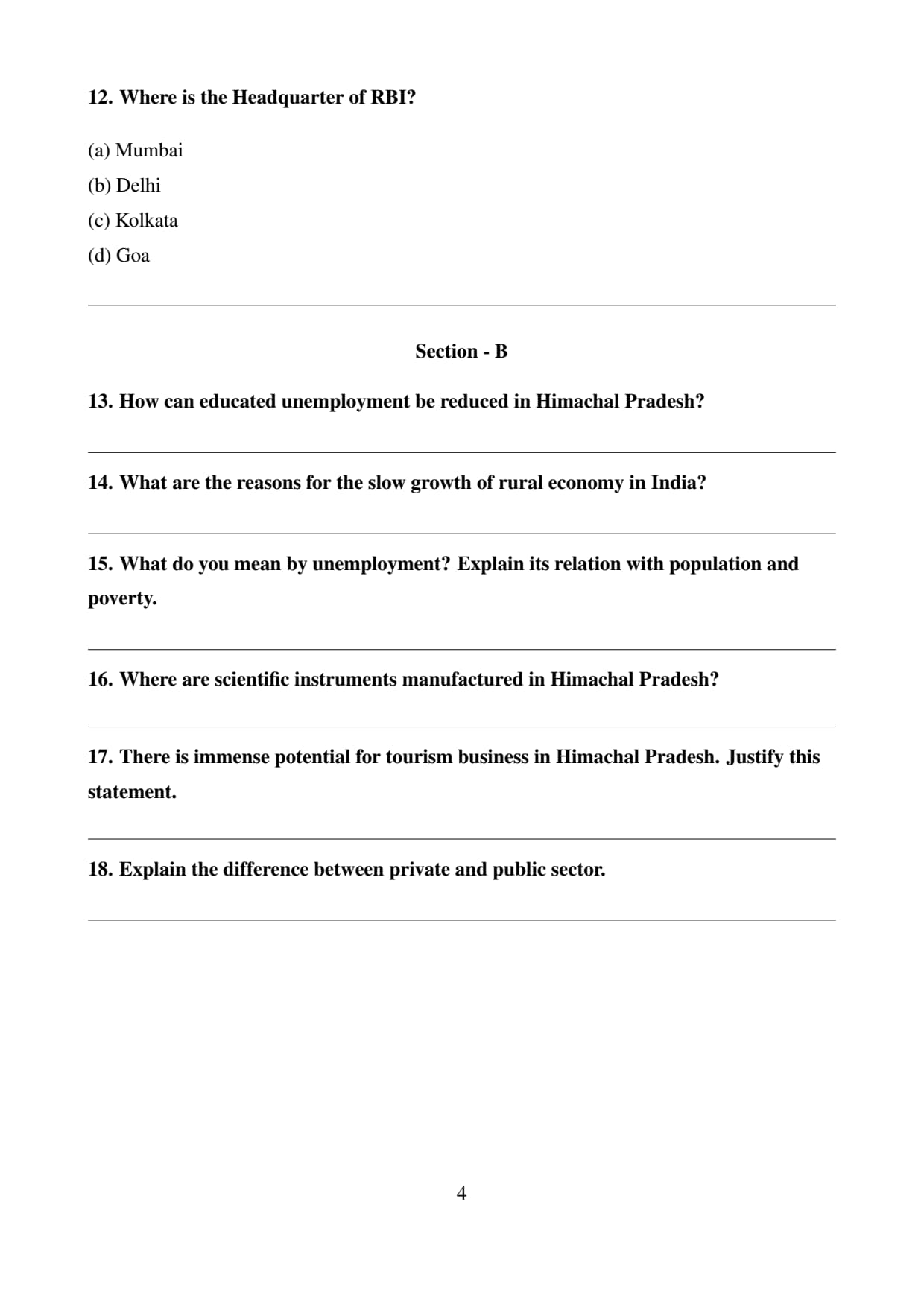 12. Where is the Headquarter of RBI?

(a) Mumbai
(b) Delhi
(c) Kolkata
(d) Goa

Section - B

13. How can educated unemployment be reduced in Himachal Pradesh?

14. What are the reasons for the slow growth of rural economy in India?

15. What do you mean by unemployment? Explain its relation with population and poverty.

16. Where are scientific instruments manufactured in Himachal Pradesh?

17. There is immense potential for tourism business in Himachal Pradesh. Justify this statement.

18. Explain the difference between private and public sector.

4